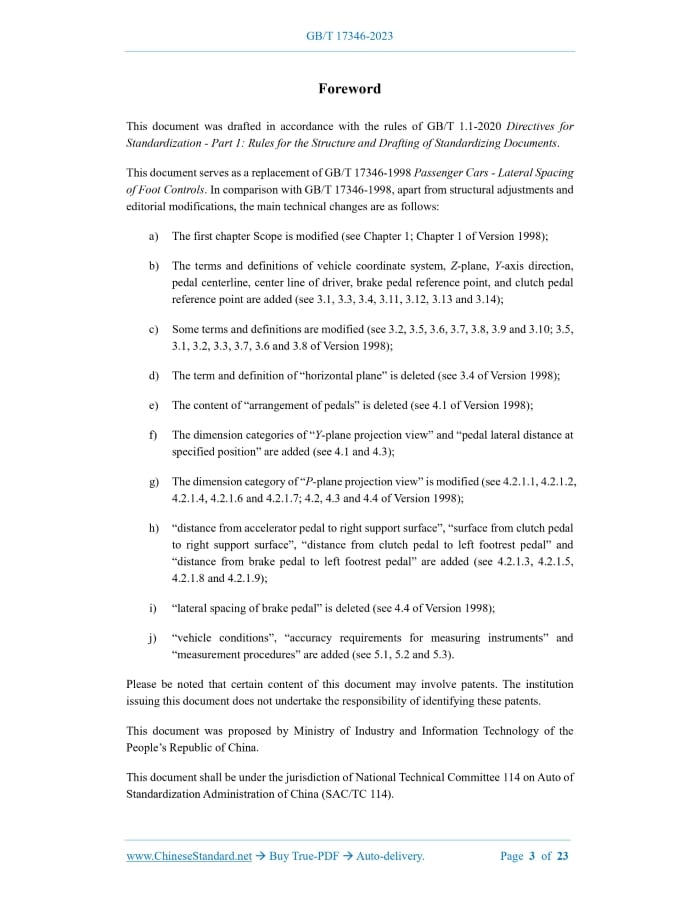 GB/T 17346-2023

Foreword

This document was drafted in accordance with the rules of GB/T 1.1-2020 Directives for Standardization - Part 1: Rules for the Structure and Drafting of Standardizing Documents.

This document serves as a replacement of GB/T 17346-1998 Passenger Cars - Lateral Spacing of Foot Controls. In comparison with GB/T 17346-1998, apart from structural adjustments and editorial modifications, the main technical changes are as follows:

a) The first chapter Scope is modified (see Chapter 1; Chapter 1 of Version 1998);

b) The terms and definitions of vehicle coordinate system, Z-plane, Y-axis direction, pedal centerline, center line of driver, brake pedal reference point, and clutch pedal reference point are added (see 3.1, 3.3, 3.4, 3.11, 3.12, 3.13 and 3.14);

c) Some terms and definitions are modified (see 3.2, 3.5, 3.6, 3.7, 3.8, 3.9 and 3.10; 3.5, 3.1, 3.2, 3.3, 3.7, 3.6 and 3.8 of Version 1998);

d) The term and definition of "horizontal plane" is deleted (see 3.4 of Version 1998);

e) The content of "arrangement of pedals" is deleted (see 4.1 of Version 1998);

f) The dimension categories of "Y-plane projection view" and "pedal lateral distance at specified position" are added (see 4.1 and 4.3);

g) The dimension category of "P-plane projection view" is modified (see 4.2.1.1, 4.2.1.2, 4.2.1.4, 4.2.1.6 and 4.2.1.7; 4.2, 4.3 and 4.4 of Version 1998);

h) "distance from accelerator pedal to right support surface", "surface from clutch pedal to right support surface", "distance from clutch pedal to left footrest pedal" and "distance from brake pedal to left footrest pedal" are added (see 4.2.1.3, 4.2.1.5, 4.2.1.8 and 4.2.1.9);

i) "lateral spacing of brake pedal" is deleted (see 4.4 of Version 1998);

j) "vehicle conditions", "accuracy requirements for measuring instruments" and "measurement procedures" are added (see 5.1, 5.2 and 5.3).

Please be noted that certain content of this document may involve patents. The institution issuing this document does not undertake the responsibility of identifying these patents.

This document was proposed by Ministry of Industry and Information Technology of the People's Republic of China.

This document shall be under the jurisdiction of National Technical Committee 114 on Auto of Standardization Administration of China (SAC/TC 114).

www.ChineseStandard.net → Buy True-PDF → Auto-delivery. Page 3 of 23